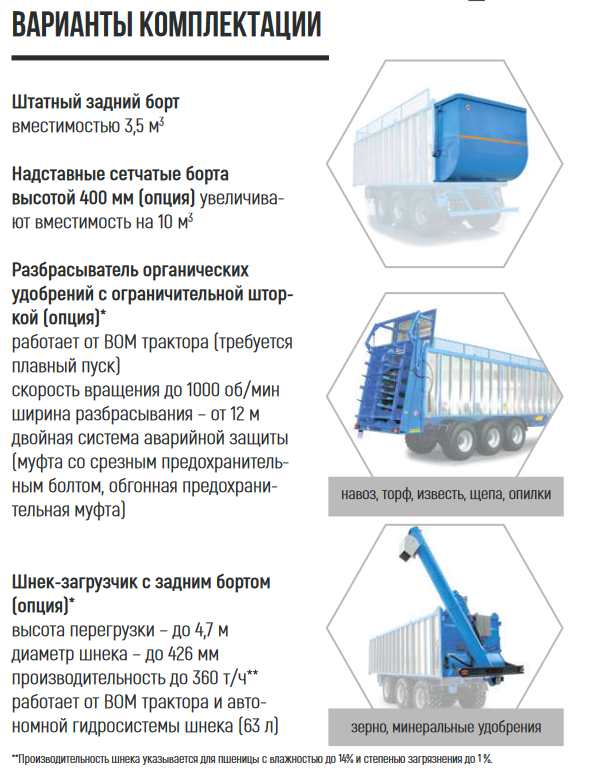 ВАРИАНТЫ КОМПЛЕКТАЦИИ

Штатный задний борт
вместимостью 3,5 м$^3$

Надставные сетчатые борта высотой 400 мм (опция) увеличивают вместимость на 10 м$^3$

Разбрасыватель органических удобрений с ограничительной шторкой (опция)*
работает от ВОМ трактора (требуется плавный пуск)
скорость вращения до 1000 об/мин
ширина разбрасывания – от 12 м
двойная система аварийной защиты (муфта со срезным предохранительным болтом, обгонная предохранительная муфта)

навоз, торф, известь, щепа, опилки

Шнек-загрузчик с задним бортом (опция)*
высота перегрузки – до 4,7 м
диаметр шнека – до 426 мм
производительность до 360 т/ч**
работает от ВОМ трактора и автономной гидросистемы шнека (63 л)

зерно, минеральные удобрения

**Производительность шнека указывается для пшеницы с влажностью до 14% и степенью загрязнения до 1 %.